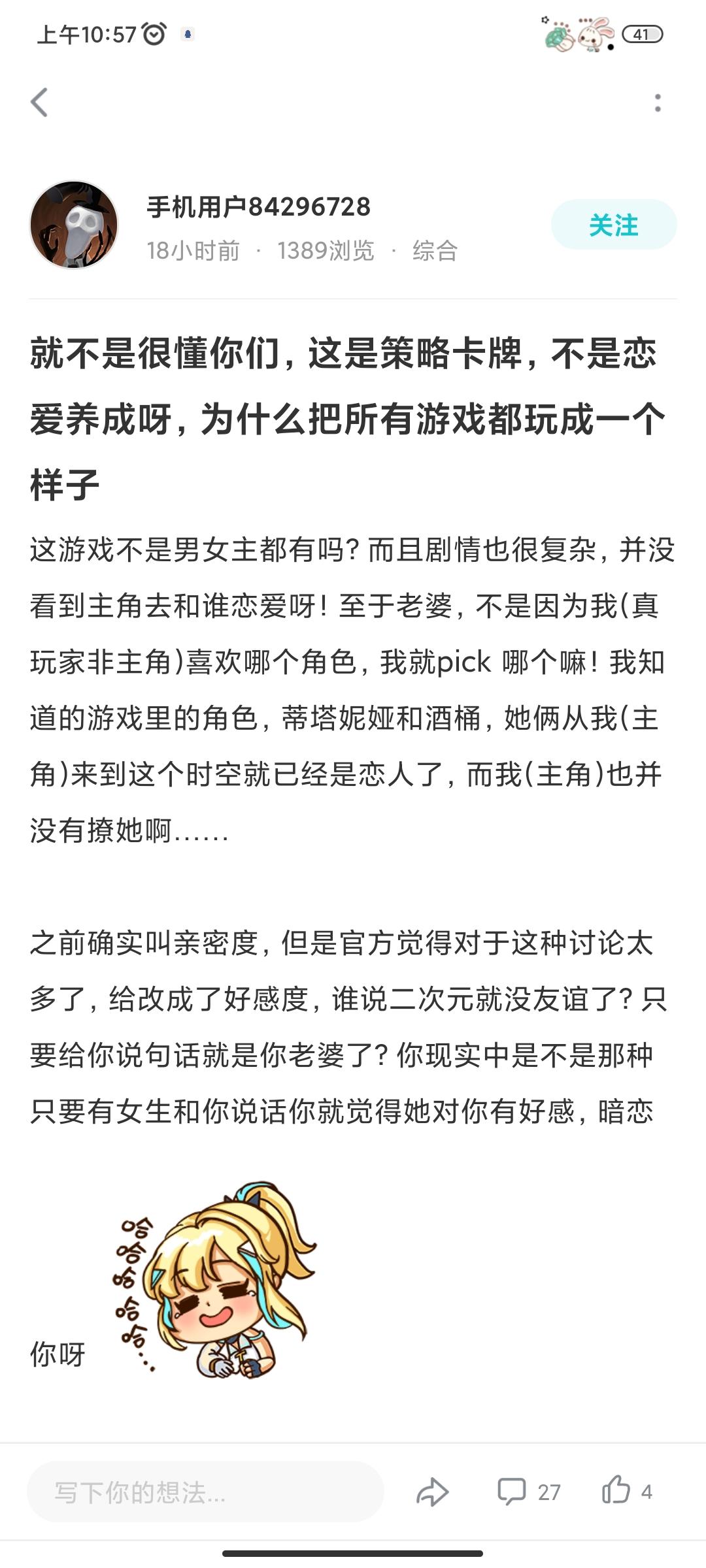 上午10:57

41

手机用户84296728
18小时前 · 1389浏览 · 综合

关注

就不是很懂你们，这是策略卡牌，不是恋爱养成呀，为什么把所有游戏都玩成一个样子

这游戏不是男女主都有吗？而且剧情也很复杂，并没看到主角去和谁恋爱呀！至于老婆，不是因为我(真玩家非主角)喜欢哪个角色，我就pick 哪个嘛！我知道的游戏里的角色，蒂塔妮娅和酒桶，她俩从我(主角)来到这个时空就已经是恋人了，而我(主角)也并没有撩她啊……

之前确实叫亲密度，但是官方觉得对于这种讨论太多了，给改成了好感度，谁说二次元就没友谊了？只要给你说句话就是你老婆了？你现实中是不是那种只要有女生和你说话你就觉得她对你有好感，暗恋

你呀

哈哈哈哈哈…

写下你的想法...

27

4